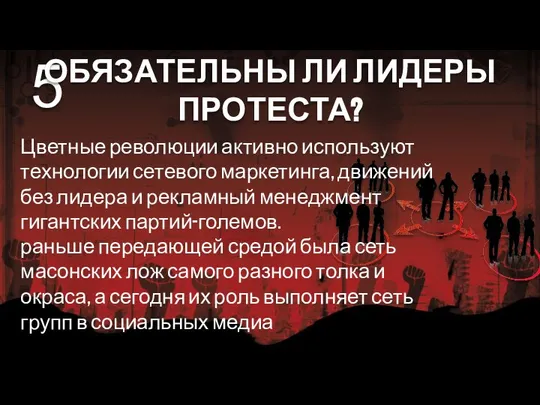 5 ОБЯЗАТЕЛЬНЫ ЛИ ЛИДЕРЫ ПРОТЕСТА?

Цветные революции активно используют технологии сетевого маркетинга, движений без лидера и рекламный менеджмент гигантских партий-големов.
раньше передающей средой была сеть масонских лож самого разного толка и окраса, а сегодня их роль выполняет сеть групп в социальных медиа